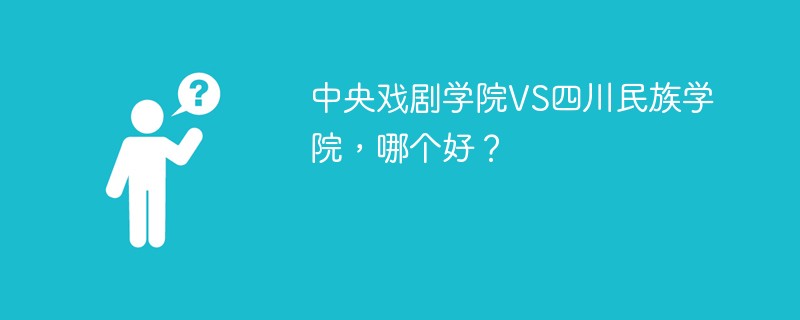 ?

中央戏剧学院VS四川民族学院，哪个好？